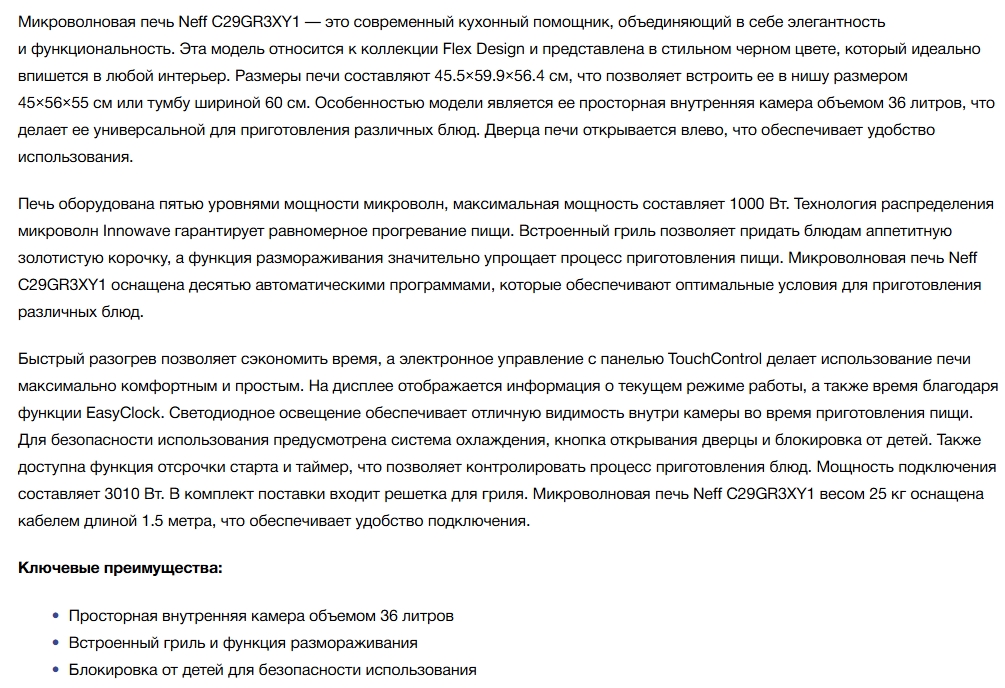 Микроволновая печь Neff C29GR3XY1 — это современный кухонный помощник, объединяющий в себе элегантность и функциональность. Эта модель относится к коллекции Flex Design и представлена в стильном черном цвете, который идеально впишется в любой интерьер. Размеры печи составляют 45.5×59.9×56.4 см, что позволяет встроить ее в нишу размером 45×56×55 см или тумбу шириной 60 см. Особенностью модели является ее просторная внутренняя камера объемом 36 литров, что делает ее универсальной для приготовления различных блюд. Дверца печи открывается влево, что обеспечивает удобство использования.

Печь оборудована пятью уровнями мощности микроволн, максимальная мощность составляет 1000 Вт. Технология распределения микроволн Innowave гарантирует равномерное прогревание пищи. Встроенный гриль позволяет придать блюдам аппетитную золотистую корочку, а функция размораживания значительно упрощает процесс приготовления пищи. Микроволновая печь Neff C29GR3XY1 оснащена десятью автоматическими программами, которые обеспечивают оптимальные условия для приготовления различных блюд.

Быстрый разогрев позволяет сэкономить время, а электронное управление с панелью TouchControl делает использование печи максимально комфортным и простым. На дисплее отображается информация о текущем режиме работы, а также время благодаря функции EasyClock. Светодиодное освещение обеспечивает отличную видимость внутри камеры во время приготовления пищи. Для безопасности использования предусмотрена система охлаждения, кнопка открывания дверцы и блокировка от детей. Также доступна функция отсрочки старта и таймер, что позволяет контролировать процесс приготовления блюд. Мощность подключения составляет 3010 Вт. В комплект поставки входит решетка для гриля. Микроволновая печь Neff C29GR3XY1 весом 25 кг оснащена кабелем длиной 1.5 метра, что обеспечивает удобство подключения.

Ключевые преимущества:

• Просторная внутренняя камера объемом 36 литров
• Встроенный гриль и функция размораживания
• Блокировка от детей для безопасности использования